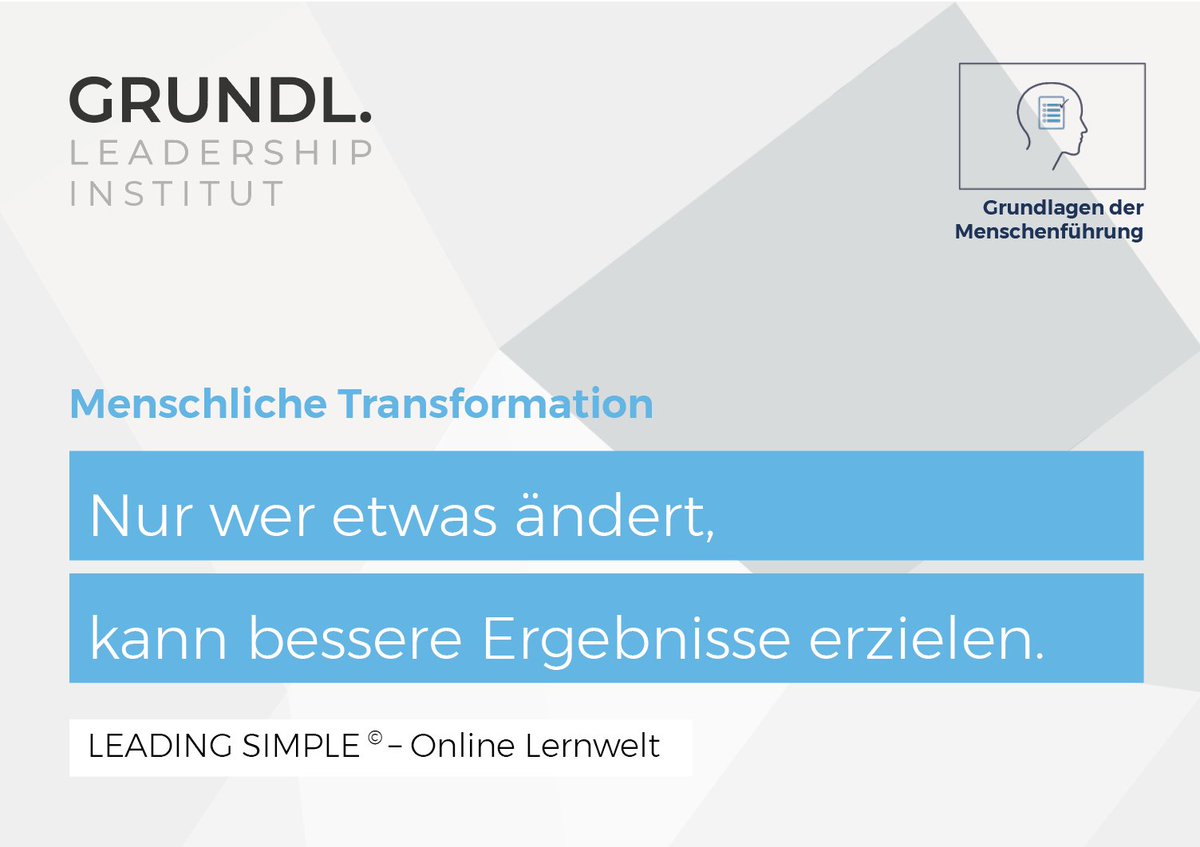 GRUNDL.
LEADERSHIP
INSTITUT

Grundlagen der Menschenführung

Menschliche Transformation

Nur wer etwas ändert,

kann bessere Ergebnisse erzielen.

LEADING SIMPLE © – Online Lernwelt